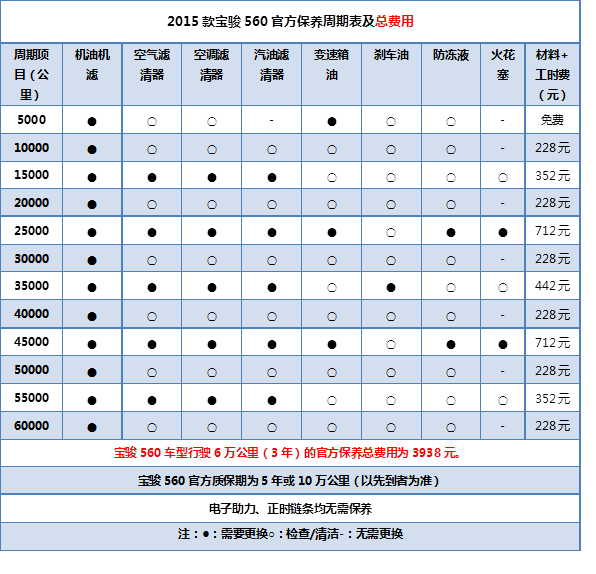 2015 款宝骏 560 官方保养周期表及总费用

| 周期项目（公里） | 机油机滤 | 空气滤清器 | 空调滤清器 | 汽油滤清器 | 变速箱油 | 刹车油 | 防冻液 | 火花塞 | 材料+工时费（元） |
|---|---|---|---|---|---|---|---|---|---|
| 5000 | ● | ○ | ○ | - | ● | ○ | ○ | - | 免费 |
| 10000 | ● | ○ | ○ | ○ | ○ | ○ | ○ | - | 228元 |
| 15000 | ● | ● | ● | ● | ○ | ○ | ○ | ○ | 352元 |
| 20000 | ● | ○ | ○ | ○ | ○ | ○ | ○ | - | 228元 |
| 25000 | ● | ● | ● | ● | ● | ○ | ● | ● | 712元 |
| 30000 | ● | ○ | ○ | ○ | ○ | ○ | ○ | - | 228元 |
| 35000 | ● | ● | ● | ● | ○ | ● | ○ | ○ | 442元 |
| 40000 | ● | ○ | ○ | ○ | ○ | ○ | ○ | - | 228元 |
| 45000 | ● | ● | ● | ● | ● | ○ | ● | ● | 712元 |
| 50000 | ● | ○ | ○ | ○ | ○ | ○ | ○ | - | 228元 |
| 55000 | ● | ● | ● | ● | ○ | ○ | ○ | ○ | 352元 |
| 60000 | ● | ○ | ○ | ○ | ○ | ○ | ○ | - | 228元 |

宝骏 560 车型行驶 6 万公里（3 年）的官方保养总费用为 3938 元。

宝骏 560 官方质保期为 5 年或 10 万公里（以先到者为准）

电子助力、正时链条均无需保养

注：●：需要更换○：检查/清洁-：无需更换